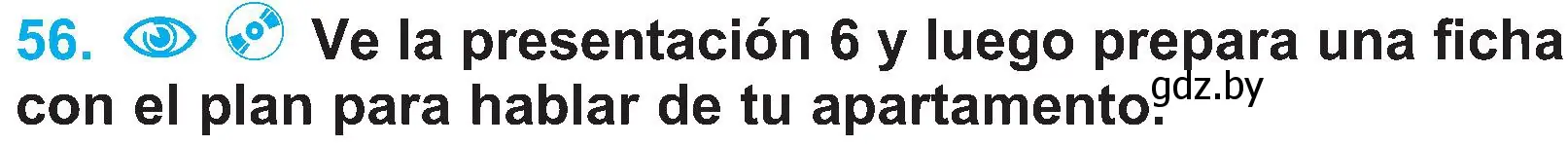 56. Ve la presentación 6 y luego prepara una ficha con el plan para hablar de tu apartamento.
gdz.by